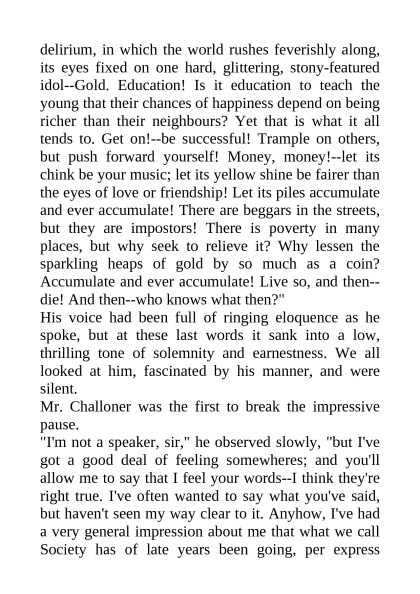 delirium, in which the world rushes feverishly along, its eyes fixed on one hard, glittering, stony-featured idol--Gold. Education! Is it education to teach the young that their chances of happiness depend on being richer than their neighbours? Yet that is what it all tends to. Get on!--be successful! Trample on others, but push forward yourself! Money, money!--let its chink be your music; let its yellow shine be fairer than the eyes of love or friendship! Let its piles accumulate and ever accumulate! There are beggars in the streets, but they are impostors! There is poverty in many places, but why seek to relieve it? Why lessen the sparkling heaps of gold by so much as a coin? Accumulate and ever accumulate! Live so, and then--die! And then--who knows what then?"
His voice had been full of ringing eloquence as he spoke, but at these last words it sank into a low, thrilling tone of solemnity and earnestness. We all looked at him, fascinated by his manner, and were silent.
Mr. Challoner was the first to break the impressive pause.
"I'm not a speaker, sir," he observed slowly, "but I've got a good deal of feeling somewheres; and you'll allow me to say that I feel your words--I think they're right true. I've often wanted to say what you've said, but haven't seen my way clear to it. Anyhow, I've had a very general impression about me that what we call Society has of late years been going, per express